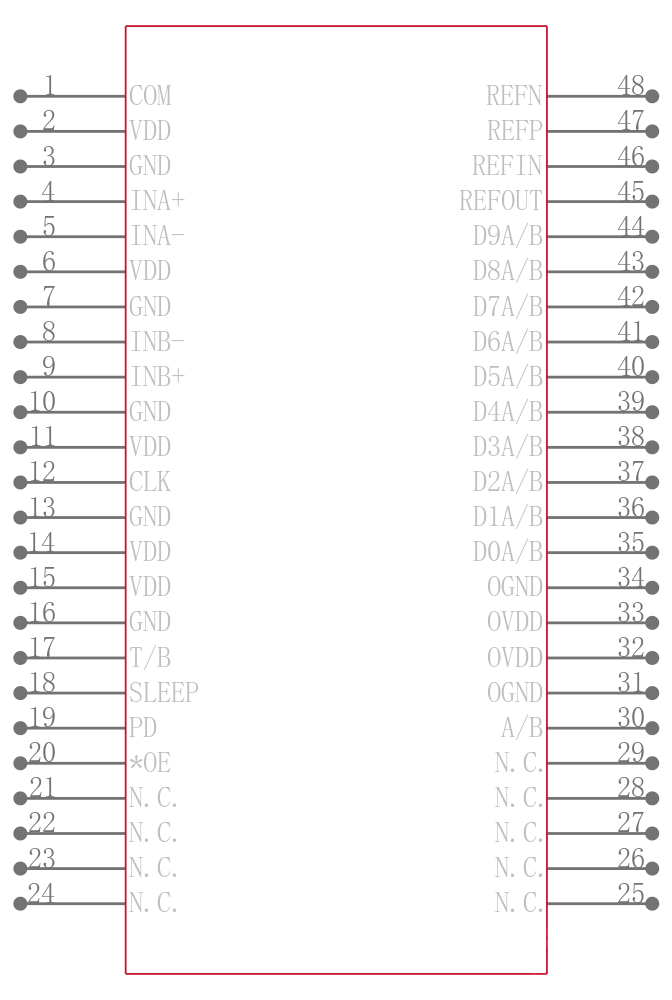 1 COM
2 VDD
3 GND
4 INA+
5 INA-
6 VDD
7 GND
8 INB-
9 INB+
10 GND
11 VDD
12 CLK
13 GND
14 VDD
15 VDD
16 GND
17 T/B
18 SLEEP
19 PD
20 *OE
21 N.C.
22 N.C.
23 N.C.
24 N.C.

REFN 48
REFP 47
REFIN 46
REFOUT 45
D9A/B 44
D8A/B 43
D7A/B 42
D6A/B 41
D5A/B 40
D4A/B 39
D3A/B 38
D2A/B 37
D1A/B 36
D0A/B 35
OGND 34
OVDD 33
OVDD 32
OGND 31
A/B 30
N.C. 29
N.C. 28
N.C. 27
N.C. 26
N.C. 25